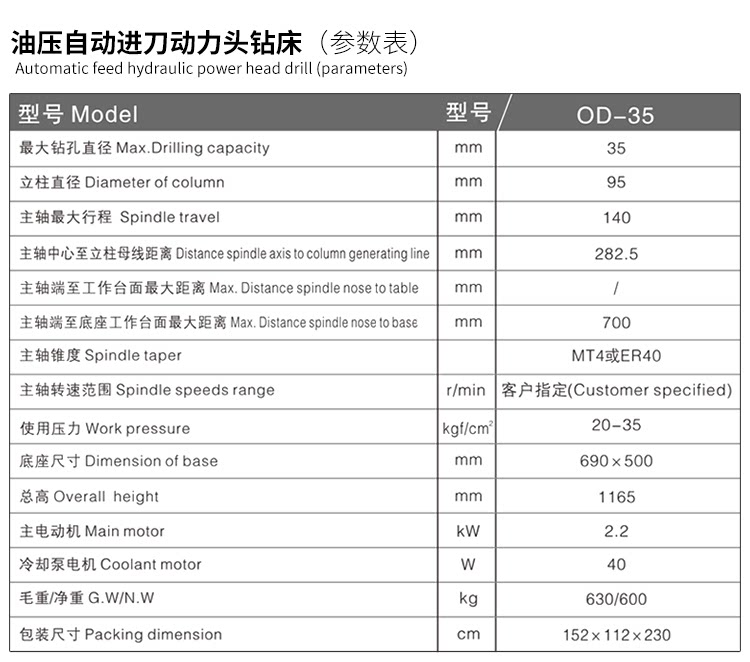 油压自动进刀动力头钻床（参数表）
Automatic feed hydraulic power head drill (parameters)

| 型号 Model | 型号 | OD-35 |
|---|---|---|
| 最大钻孔直径 Max.Drilling capacity | mm | 35 |
| 立柱直径 Diameter of column | mm | 95 |
| 主轴最大行程 Spindle travel | mm | 140 |
| 主轴中心至立柱母线距离 Distance spindle axis to column generating line | mm | 282.5 |
| 主轴端至工作台面最大距离 Max. Distance spindle nose to table | mm | / |
| 主轴端至底座工作台面最大距离 Max. Distance spindle nose to base | mm | 700 |
| 主轴锥度 Spindle taper | | MT4或ER40 |
| 主轴转速范围 Spindle speeds range | r/min | 客户指定(Customer specified) |
| 使用压力 Work pressure | kgf/cm$^2$ | 20-35 |
| 底座尺寸 Dimension of base | mm | 690×500 |
| 总高 Overall height | mm | 1165 |
| 主电动机 Main motor | kW | 2.2 |
| 冷却泵电机 Coolant motor | W | 40 |
| 毛重/净重 G.W/N.W | kg | 630/600 |
| 包装尺寸 Packing dimension | cm | 152×112×230 |